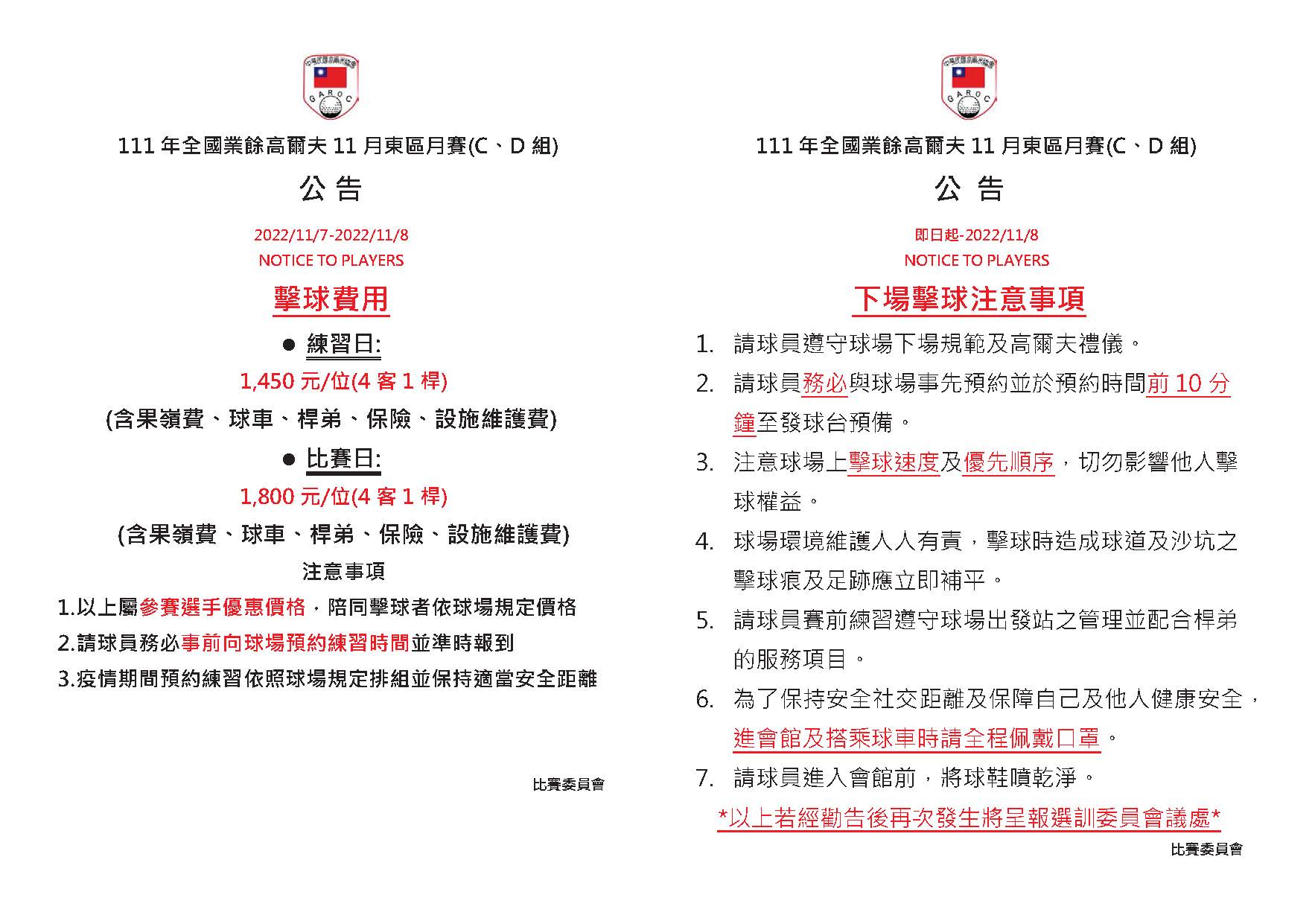 中華民國高爾夫協會
GAROC

111 年全國業餘高爾夫 11 月東區月賽(C、D 組)

公 告

2022/11/7-2022/11/8
NOTICE TO PLAYERS

擊球費用

● 練習日:
1,450 元/位(4 客 1 桿)
(含果嶺費、球車、桿弟、保險、設施維護費)

● 比賽日:
1,800 元/位(4 客 1 桿)
(含果嶺費、球車、桿弟、保險、設施維護費)

注意事項
1.以上屬參賽選手優惠價格，陪同擊球者依球場規定價格
2.請球員務必事前向球場預約練習時間並準時報到
3.疫情期間預約練習依照球場規定排組並保持適當安全距離

比賽委員會

中華民國高爾夫協會
GAROC

111 年全國業餘高爾夫 11 月東區月賽(C、D 組)

公 告

即日起-2022/11/8
NOTICE TO PLAYERS

下場擊球注意事項

1. 請球員遵守球場下場規範及高爾夫禮儀。
2. 請球員務必與球場事先預約並於預約時間前 10 分鐘至發球台預備。
3. 注意球場上擊球速度及優先順序，切勿影響他人擊球權益。
4. 球場環境維護人人有責，擊球時造成球道及沙坑之擊球痕及足跡應立即補平。
5. 請球員賽前練習遵守球場出發站之管理並配合桿弟的服務項目。
6. 為了保持安全社交距離及保障自己及他人健康安全，進會館及搭乘球車時請全程佩戴口罩。
7. 請球員進入會館前，將球鞋噴乾淨。

*以上若經勸告後再次發生將呈報選訓委員會議處*

比賽委員會